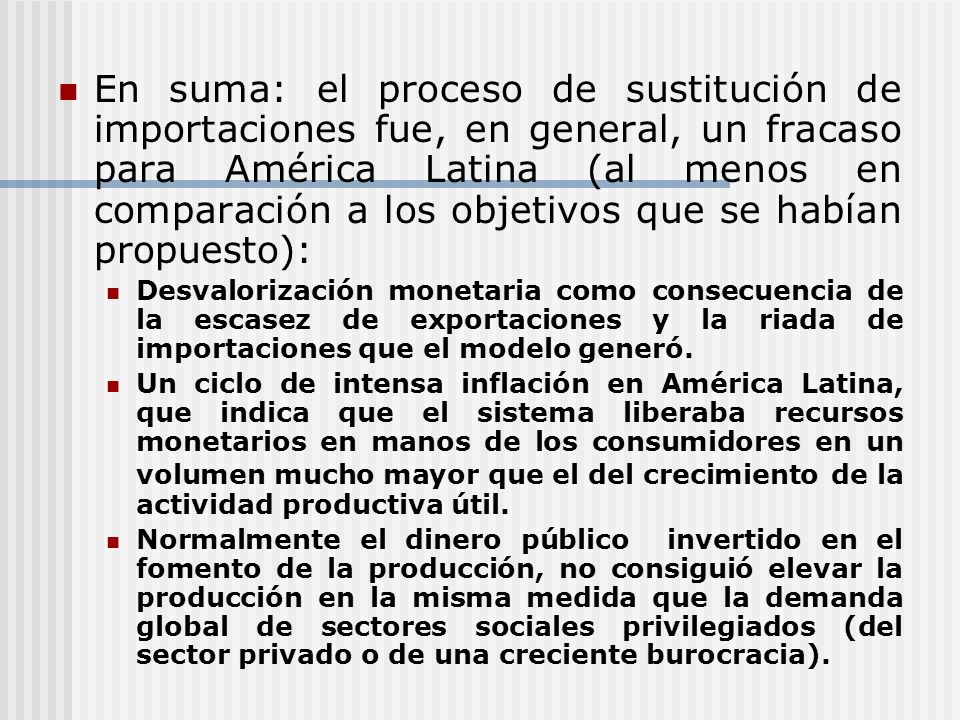 En suma: el proceso de sustitución de importaciones fue, en general, un fracaso para América Latina (al menos en comparación a los objetivos que se habían propuesto):

Desvalorización monetaria como consecuencia de la escasez de exportaciones y la riada de importaciones que el modelo generó.

Un ciclo de intensa inflación en América Latina, que indica que el sistema liberaba recursos monetarios en manos de los consumidores en un volumen mucho mayor que el del crecimiento de la actividad productiva útil.

Normalmente el dinero público invertido en el fomento de la producción, no consiguió elevar la producción en la misma medida que la demanda global de sectores sociales privilegiados (del sector privado o de una creciente burocracia).